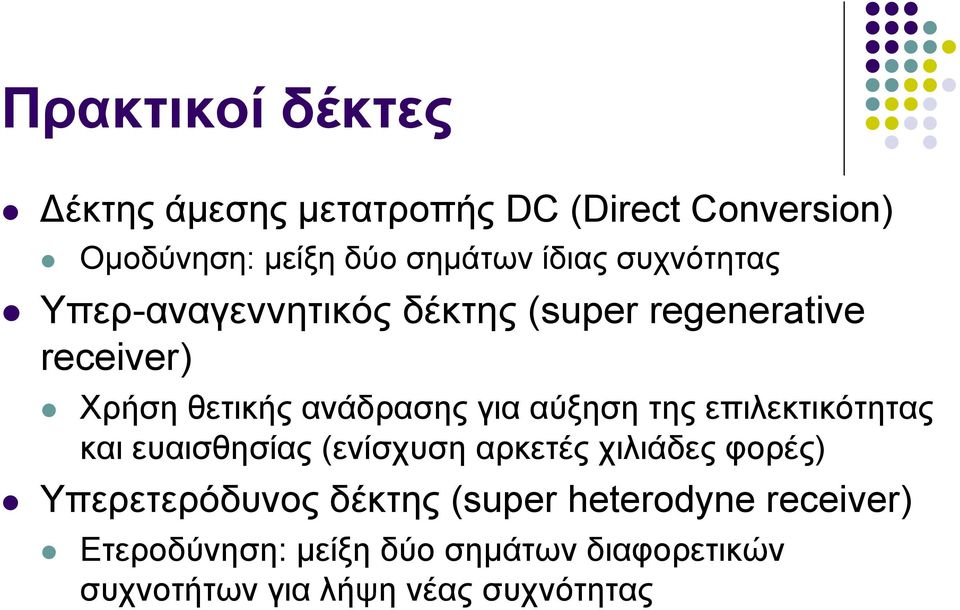 Πρακτικοί δέκτες

Δέκτης άμεσης μετατροπής DC (Direct Conversion)

Ομοδύνηση: μείξη δύο σημάτων ίδιας συχνότητας

Υπερ-αναγεννητικός δέκτης (super regenerative receiver)

Χρήση θετικής ανάδρασης για αύξηση της επιλεκτικότητας και ευαισθησίας (ενίσχυση αρκετές χιλιάδες φορές)

Υπερετερόδυνος δέκτης (super heterodyne receiver)

Ετεροδύνηση: μείξη δύο σημάτων διαφορετικών συχνοτήτων για λήψη νέας συχνότητας